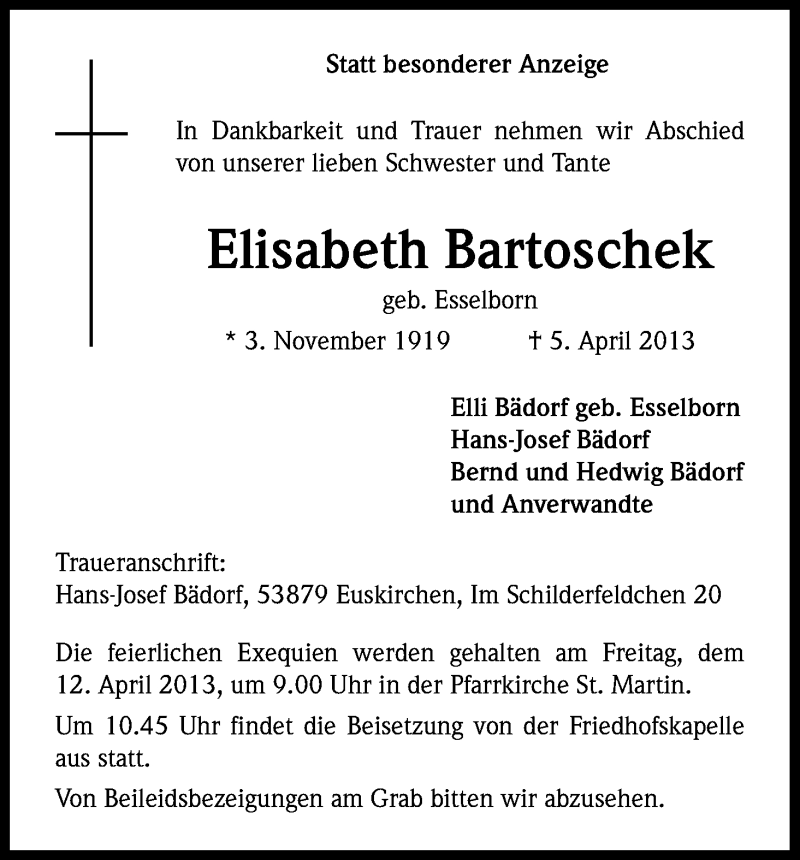 Statt besonderer Anzeige

In Dankbarkeit und Trauer nehmen wir Abschied von unserer lieben Schwester und Tante

Elisabeth Bartoschek

geb. Esselborn

* 3. November 1919 † 5. April 2013

Elli Bädorf geb. Esselborn
Hans-Josef Bädorf
Bernd und Hedwig Bädorf
und Anverwandte

Traueranschrift:
Hans-Josef Bädorf, 53879 Euskirchen, Im Schilderfeldchen 20

Die feierlichen Exequien werden gehalten am Freitag, dem 12. April 2013, um 9.00 Uhr in der Pfarrkirche St. Martin.

Um 10.45 Uhr findet die Beisetzung von der Friedhofskapelle aus statt.

Von Beileidsbezeigungen am Grab bitten wir abzusehen.